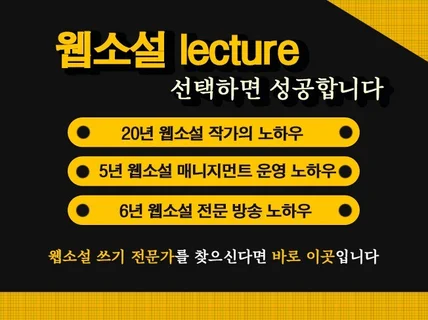 웹소설 lecture
선택하면 성공합니다

20년 웹소설 작가의 노하우

5년 웹소설 매니지먼트 운영 노하우

6년 웹소설 전문 방송 노하우

웹소설 쓰기 전문가를 찾으신다면 바로 이곳입니다